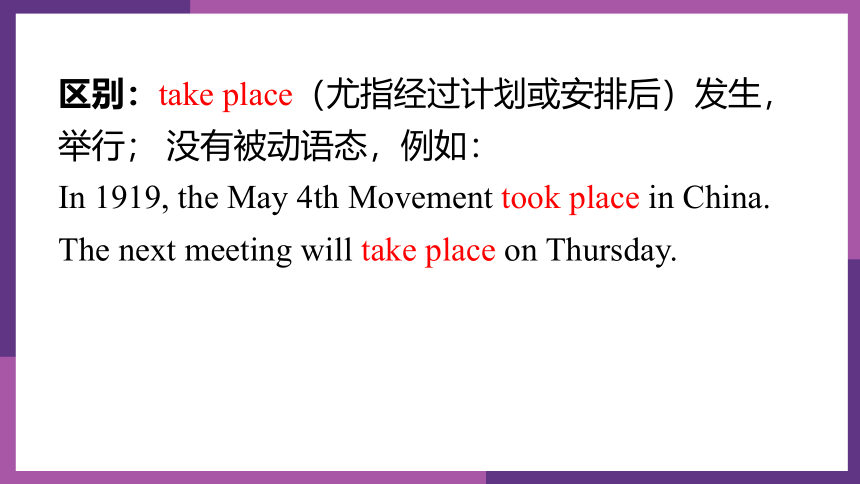 区别：take place（尤指经过计划或安排后）发生，举行；没有被动语态，例如：

In 1919, the May 4th Movement took place in China.

The next meeting will take place on Thursday.